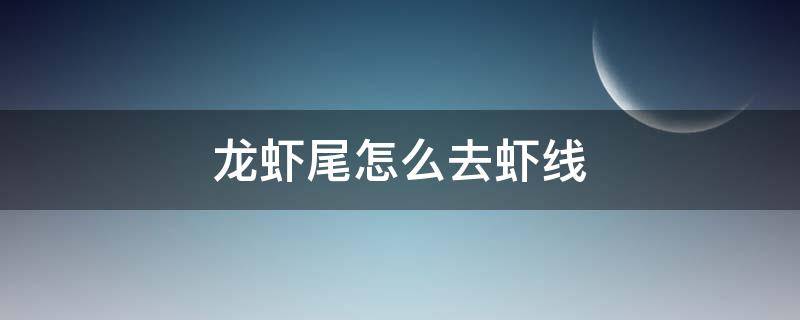 龙虾尾怎么去虾线